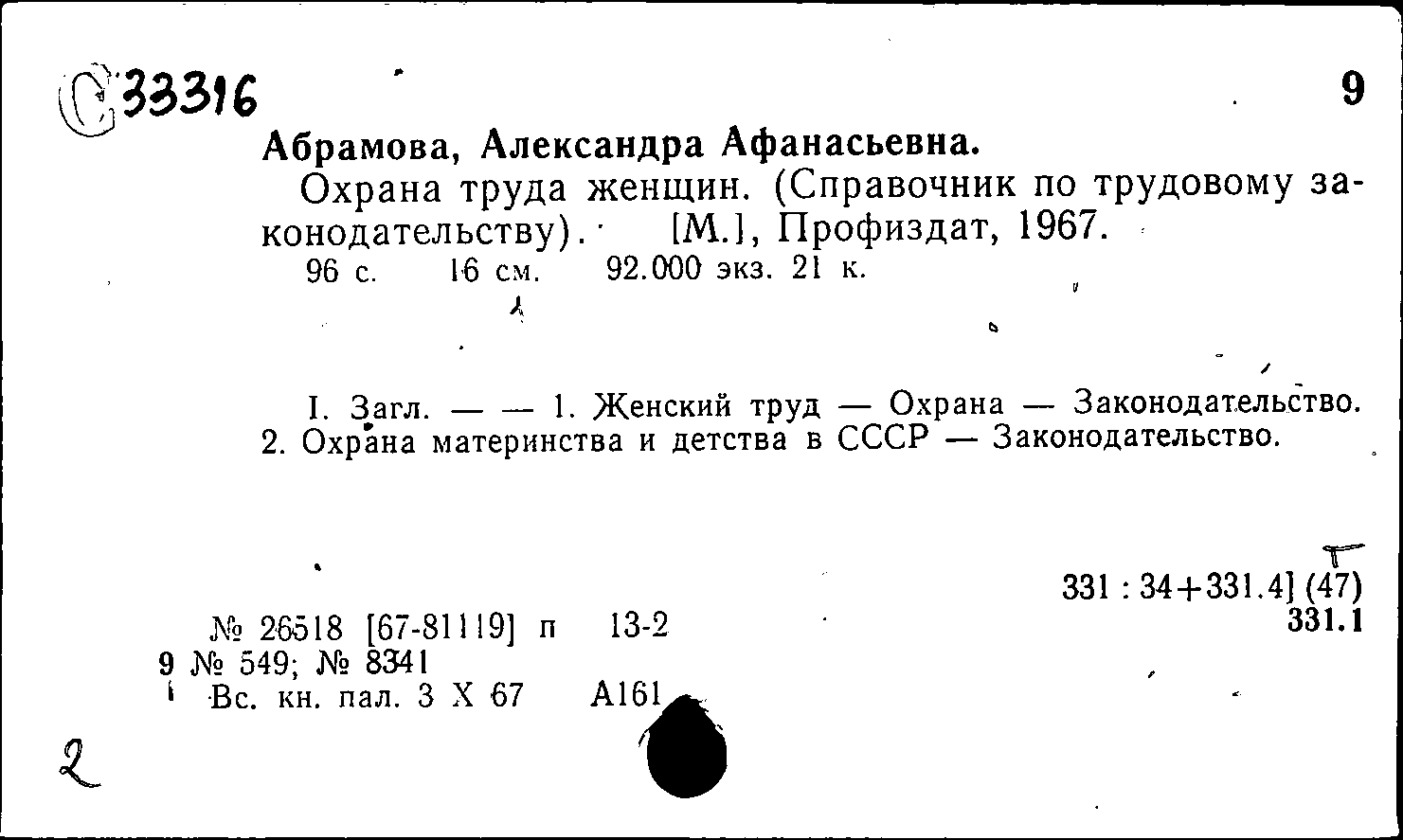 С 33316

9

Абрамова, Александра Афанасьевна.

Охрана труда женщин. (Справочник по трудовому законодательству). [М.], Профиздат, 1967.
96 с. 16 см. 92.000 экз. 21 к.

I. Загл. — — 1. Женский труд — Охрана — Законодательство. 2. Охрана материнства и детства в СССР — Законодательство.

331 : 34+331.4] (47)
331.1

№ 26518 [67-81119] п 13-2
9 № 549; № 8341
Вс. кн. пал. 3 X 67 А161

2